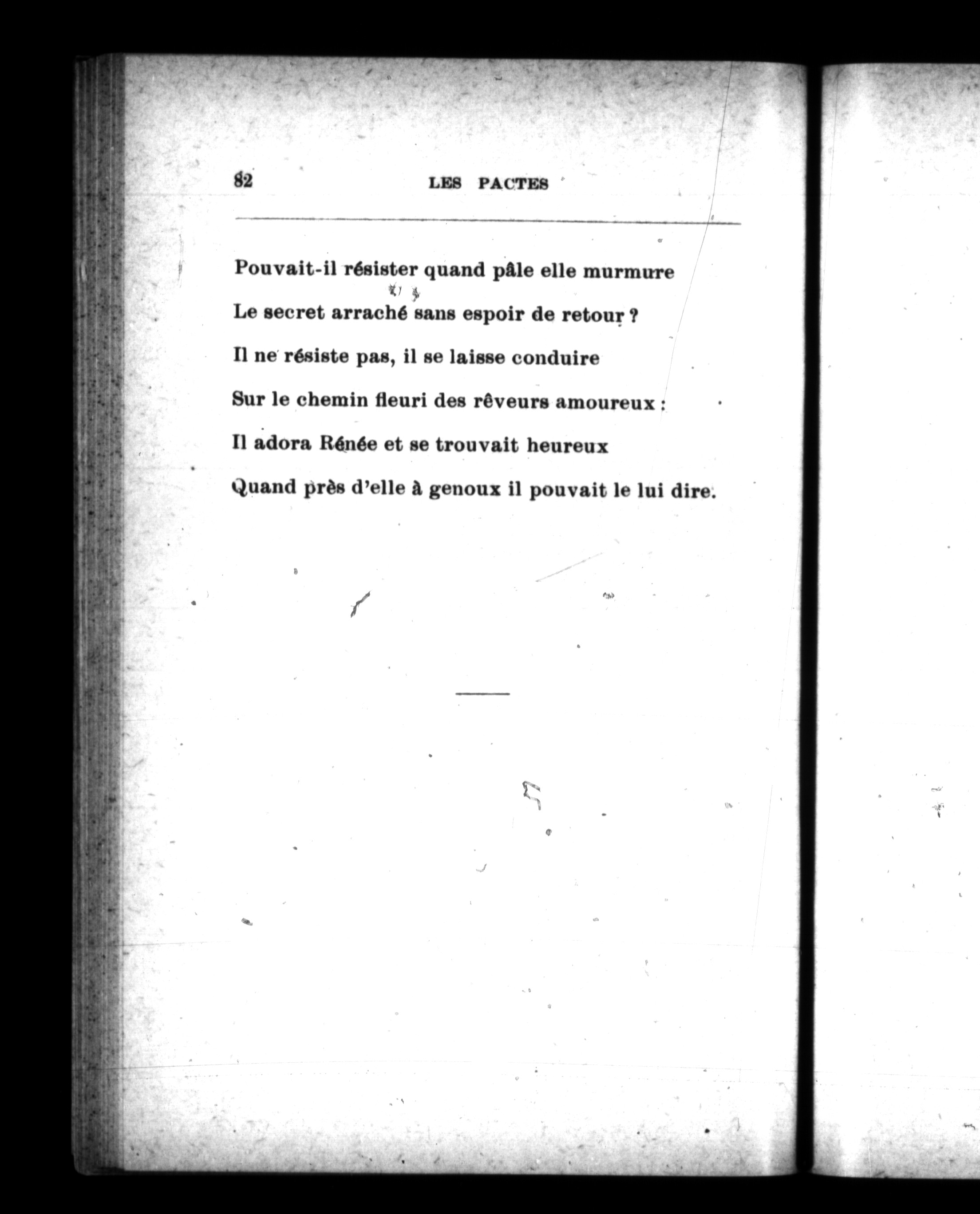 82 LES PACTES

Pouvait-il résister quand pâle elle murmure
Le secret arraché sans espoir de retour ?
Il ne résiste pas, il se laisse conduire
Sur le chemin fleuri des rêveurs amoureux :
Il adora Rénée et se trouvait heureux
Quand près d'elle à genoux il pouvait le lui dire.